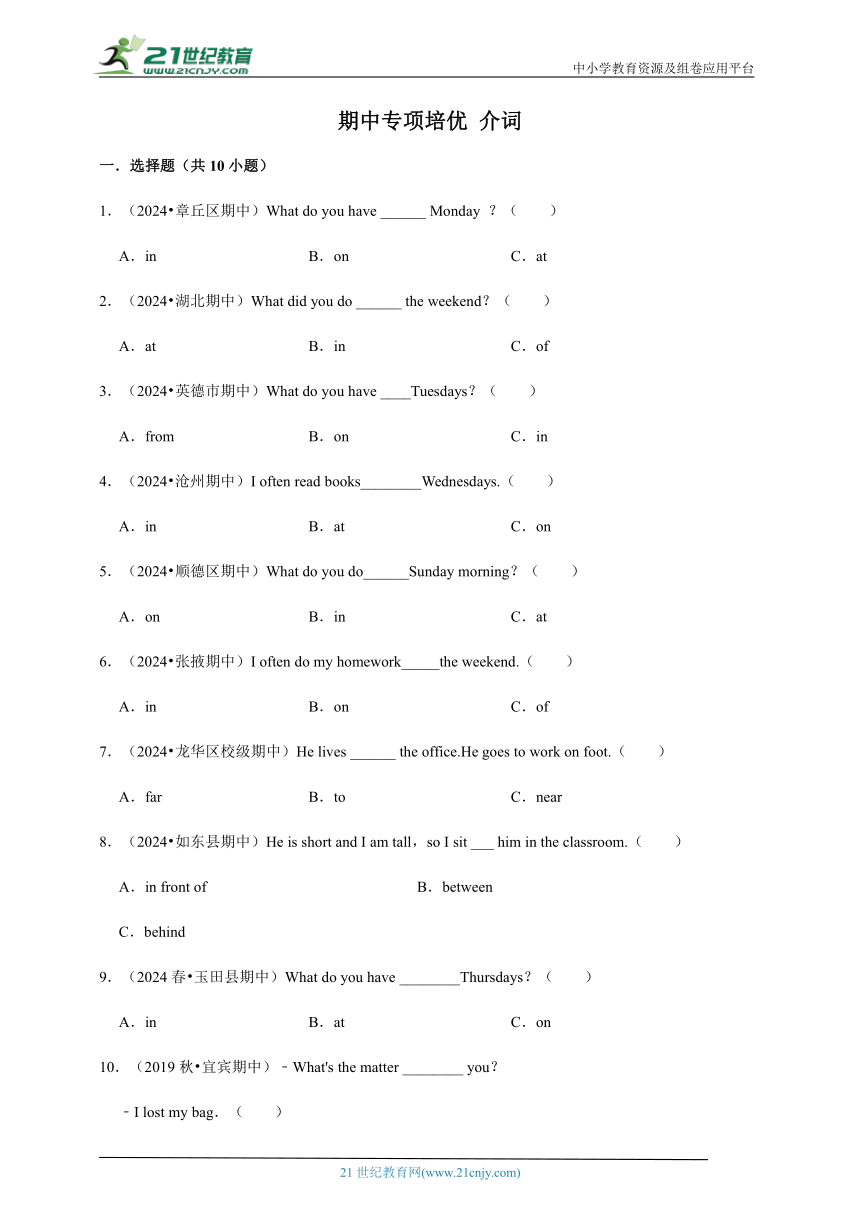 21世纪教育
www.21cnjy.com

中小学教育资源及组卷应用平台

期中专项培优 介词

一．选择题（共 10 小题）

1．（2024•章丘区期中）What do you have ______ Monday ？（　　）

A．in　　B．on　　C．at

2．（2024•湖北期中）What did you do ______ the weekend？（　　）

A．at　　B．in　　C．of

3．（2024•英德市期中）What do you have ____Tuesdays？（　　）

A．from　　B．on　　C．in

4．（2024•沧州期中）I often read books________Wednesdays.（　　）

A．in　　B．at　　C．on

5．（2024•顺德区期中）What do you do______Sunday morning？（　　）

A．on　　B．in　　C．at

6．（2024•张掖期中）I often do my homework_____the weekend.（　　）

A．in　　B．on　　C．of

7．（2024•龙华区校级期中）He lives ______ the office.He goes to work on foot.（　　）

A．far　　B．to　　C．near

8．（2024•如东县期中）He is short and I am tall，so I sit ___ him in the classroom.（　　）

A．in front of　　B．between

C．behind

9．（2024 春•玉田县期中）What do you have ________Thursdays？（　　）

A．in　　B．at　　C．on

10．（2019 秋•宜宾期中）﹣What's the matter ________ you？

﹣I lost my bag．（　　）

21 世纪教育网(www.21cnjy.com)